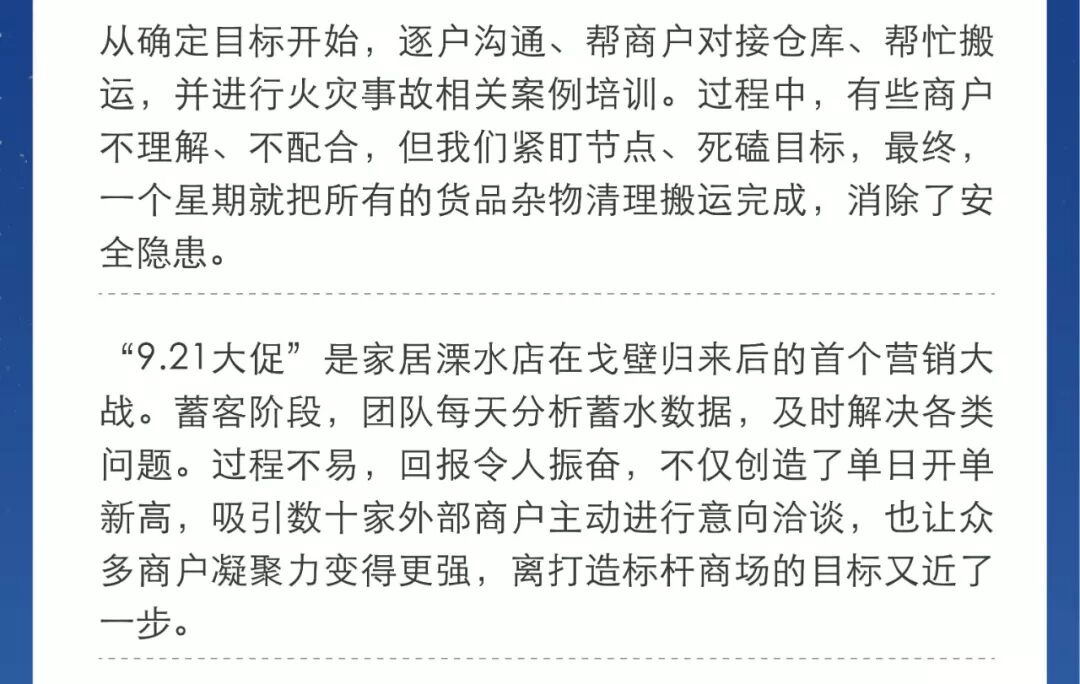 从确定目标开始，逐户沟通、帮商户对接仓库、帮忙搬运，并进行火灾事故相关案例培训。过程中，有些商户不理解、不配合，但我们紧盯节点、死磕目标，最终，一个星期就把所有的货品杂物清理搬运完成，消除了安全隐患。

“9.21大促”是家居溧水店在戈壁归来后的首个营销大战。蓄客阶段，团队每天分析蓄水数据，及时解决各类问题。过程不易，回报令人振奋，不仅创造了单日开单新高，吸引数十家外部商户主动进行意向洽谈，也让众多商户凝聚力变得更强，离打造标杆商场的目标又近了一步。